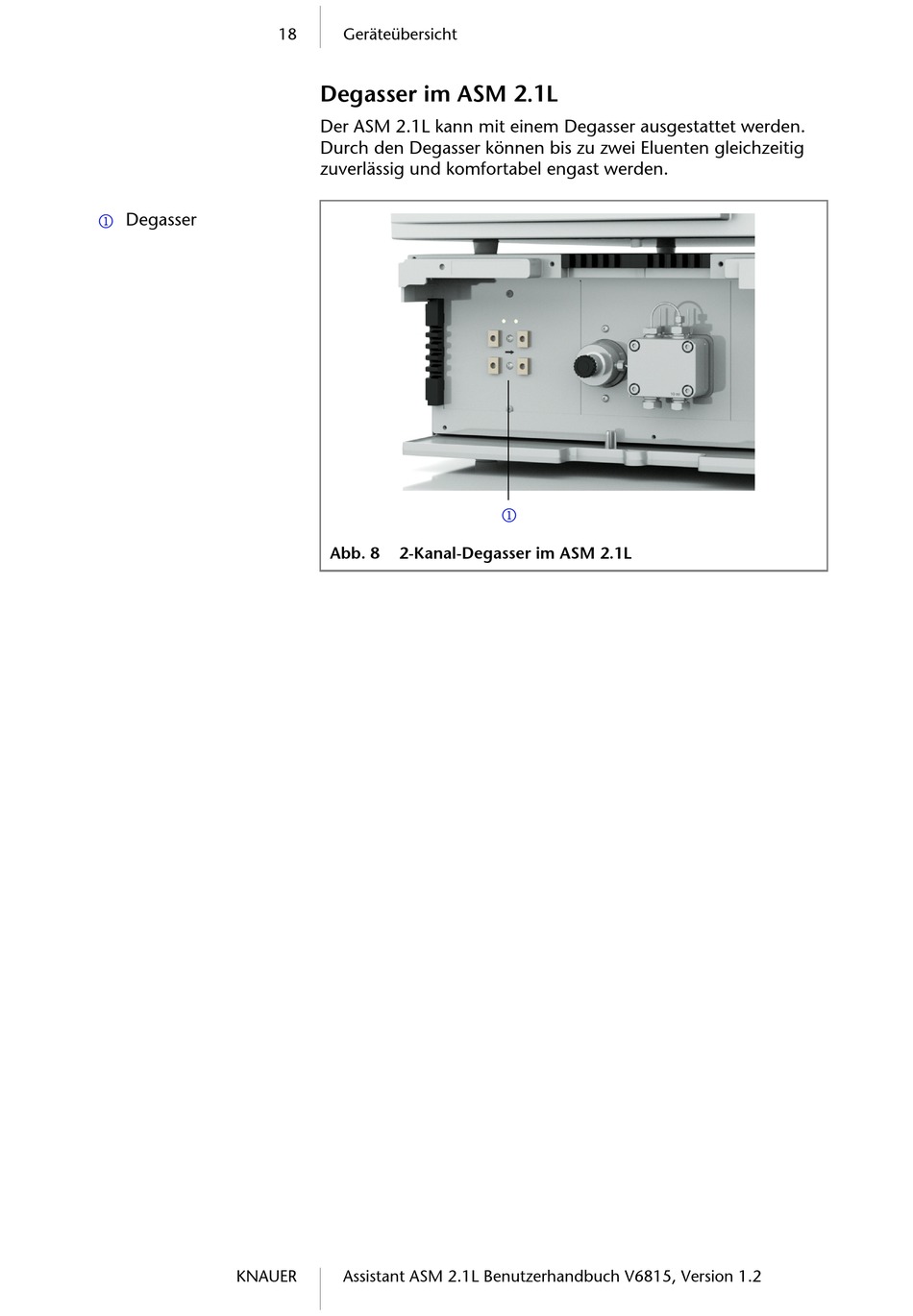 18 Geräteübersicht

Degasser im ASM 2.1L

Der ASM 2.1L kann mit einem Degasser ausgestattet werden. Durch den Degasser können bis zu zwei Eluenten gleichzeitig zuverlässig und komfortabel engast werden.

① Degasser

①

Abb. 8 2-Kanal-Degasser im ASM 2.1L

KNAUER Assistant ASM 2.1L Benutzerhandbuch V6815, Version 1.2